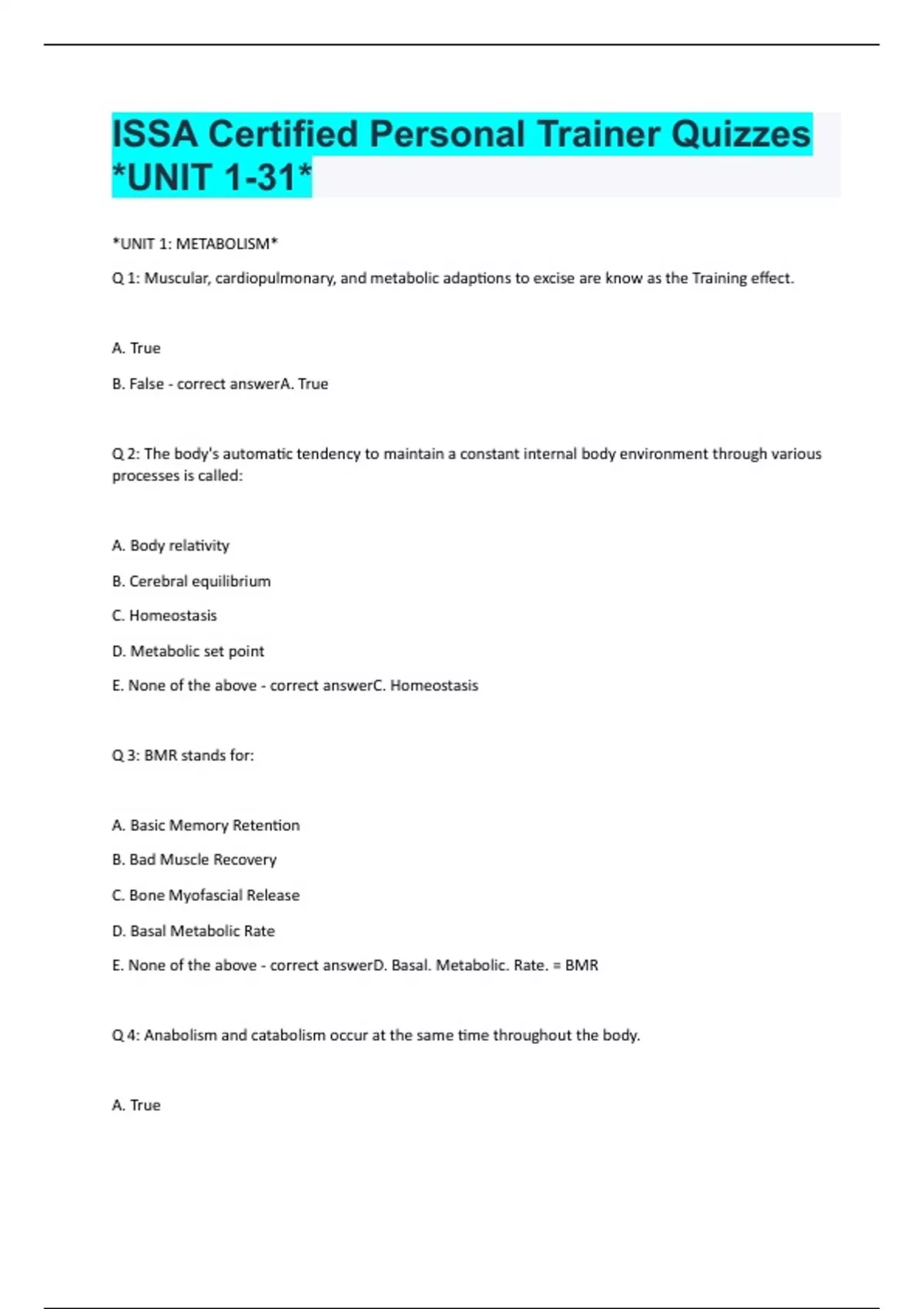 ISSA Certified Personal Trainer Quizzes *UNIT 1-31*

*UNIT 1: METABOLISM*

Q 1: Muscular, cardiopulmonary, and metabolic adaptions to excise are know as the Training effect.

A. True

B. False - correct answerA. True

Q 2: The body's automatic tendency to maintain a constant internal body environment through various processes is called:

A. Body relativity

B. Cerebral equilibrium

C. Homeostasis

D. Metabolic set point

E. None of the above - correct answerC. Homeostasis

Q 3: BMR stands for:

A. Basic Memory Retention

B. Bad Muscle Recovery

C. Bone Myofascial Release

D. Basal Metabolic Rate

E. None of the above - correct answerD. Basal. Metabolic. Rate. = BMR

Q 4: Anabolism and catabolism occur at the same time throughout the body.

A. True